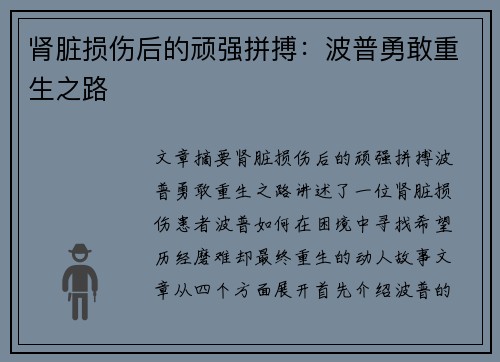 肾脏损伤后的顽强拼搏：波普勇敢重生之路

文章摘要肾脏损伤后的顽强拼搏波普勇敢重生之路讲述了一位肾脏损伤患者波普如何在困境中寻找希望历经磨难却最终重生的动人故事文章从四个方面展开首先介绍波普的